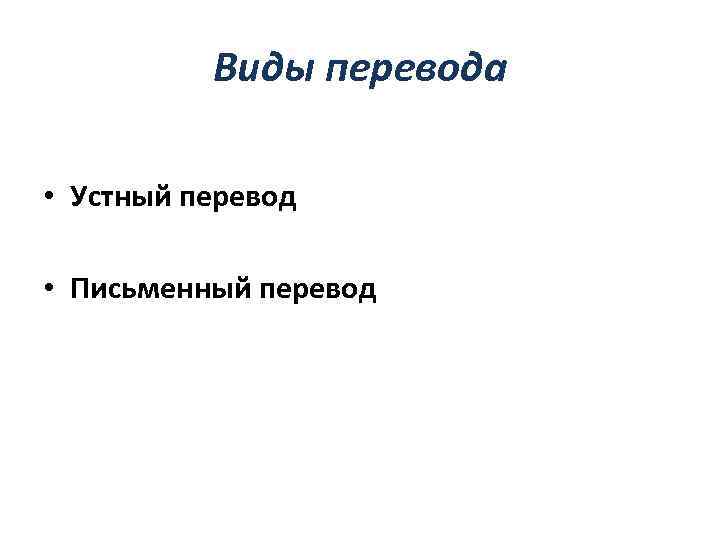 Виды перевода

• Устный перевод

• Письменный перевод